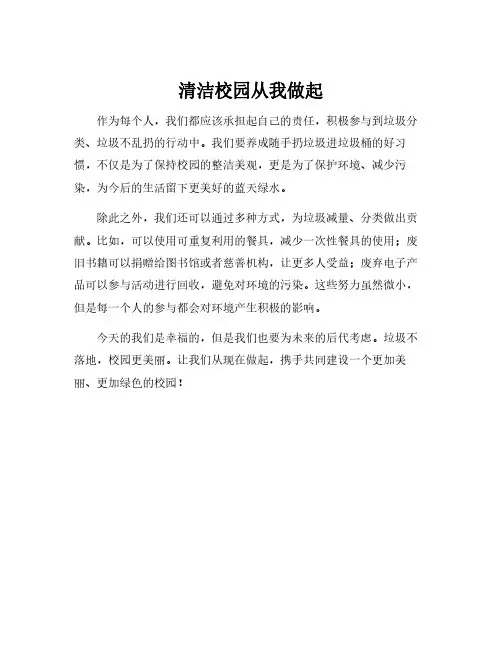 清洁校园从我做起

作为每个人，我们都应该承担起自己的责任，积极参与到垃圾分类、垃圾不乱扔的行动中。我们要养成随手扔垃圾进垃圾桶的好习惯，不仅是为了保持校园的整洁美观，更是为了保护环境、减少污染，为今后的生活留下更美好的蓝天绿水。

除此之外，我们还可以通过多种方式，为垃圾减量、分类做出贡献。比如，可以使用可重复利用的餐具，减少一次性餐具的使用；废旧书籍可以捐赠给图书馆或者慈善机构，让更多人受益；废弃电子产品可以参与活动进行回收，避免对环境的污染。这些努力虽然微小，但是每一个人的参与都会对环境产生积极的影响。

今天的我们是幸福的，但是我们也要为未来的后代考虑。垃圾不落地，校园更美丽。让我们从现在做起，携手共同建设一个更加美丽、更加绿色的校园！